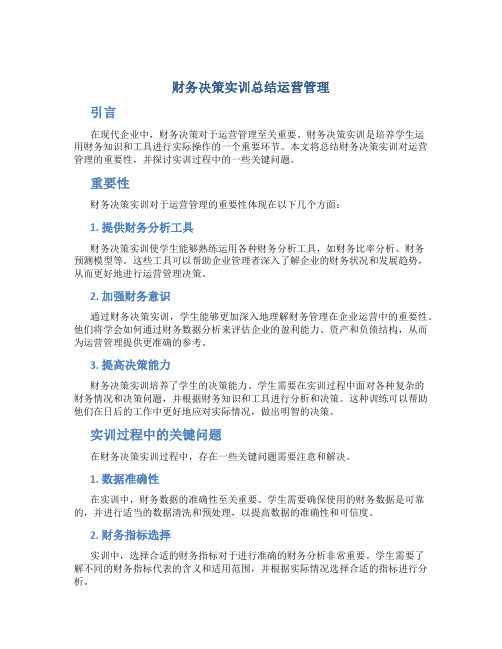 财务决策实训总结运营管理

引言

在现代企业中，财务决策对于运营管理至关重要。财务决策实训是培养学生运用财务知识和工具进行实际操作的一个重要环节。本文将总结财务决策实训对运营管理的重要性，并探讨实训过程中的一些关键问题。

重要性

财务决策实训对于运营管理的重要性体现在以下几个方面：

1. 提供财务分析工具

财务决策实训使学生能够熟练运用各种财务分析工具，如财务比率分析、财务预测模型等。这些工具可以帮助企业管理者深入了解企业的财务状况和发展趋势，从而更好地进行运营管理决策。

2. 加强财务意识

通过财务决策实训，学生能够更加深入地理解财务管理在企业运营中的重要性。他们将学会如何通过财务数据分析来评估企业的盈利能力、资产和负债结构，从而为运营管理提供更准确的参考。

3. 提高决策能力

财务决策实训培养了学生的决策能力。学生需要在实训过程中面对各种复杂的财务情况和决策问题，并根据财务知识和工具进行分析和决策。这种训练可以帮助他们在日后的工作中更好地应对实际情况，做出明智的决策。

实训过程中的关键问题

在财务决策实训过程中，存在一些关键问题需要注意和解决。

1. 数据准确性

在实训中，财务数据的准确性至关重要。学生需要确保使用的财务数据是可靠的，并进行适当的数据清洗和预处理，以提高数据的准确性和可信度。

2. 财务指标选择

实训中，选择合适的财务指标对于进行准确的财务分析非常重要。学生需要了解不同的财务指标代表的含义和适用范围，并根据实际情况选择合适的指标进行分析。